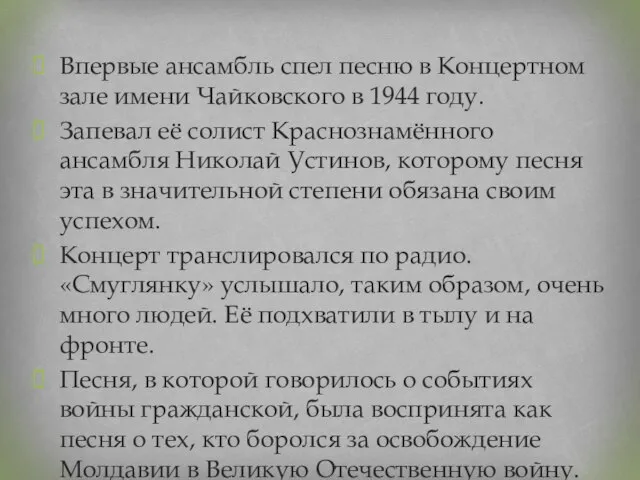 Впервые ансамбль спел песню в Концертном зале имени Чайковского в 1944 году.

Запевал её солист Краснознамённого ансамбля Николай Устинов, которому песня эта в значительной степени обязана своим успехом.

Концерт транслировался по радио. «Смуглянку» услышало, таким образом, очень много людей. Её подхватили в тылу и на фронте.

Песня, в которой говорилось о событиях войны гражданской, была воспринята как песня о тех, кто боролся за освобождение Молдавии в Великую Отечественную войну.